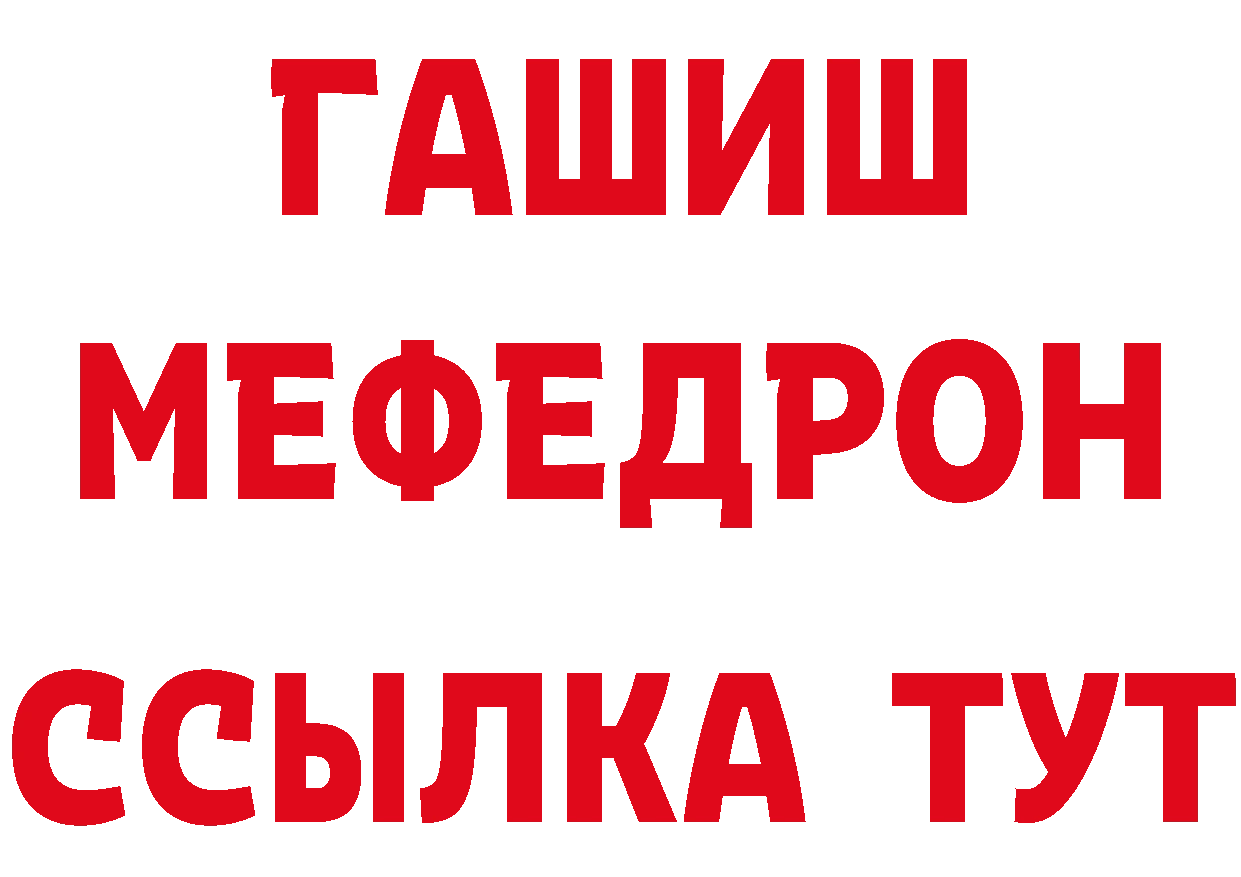 ГАШИШ
МЕФЕДРОН
ССЫЛКА ТУТ